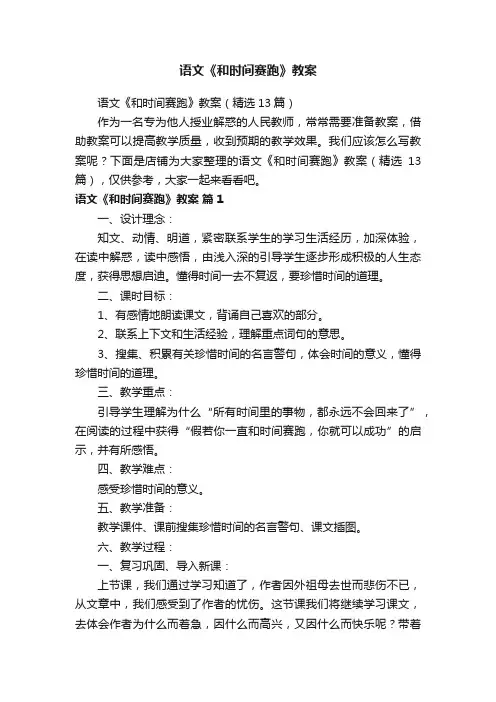 语文《和时间赛跑》教案

语文《和时间赛跑》教案（精选13篇）

作为一名专为他人授业解惑的人民教师，常常需要准备教案，借助教案可以提高教学质量，收到预期的教学效果。我们应该怎么写教案呢？下面是店铺为大家整理的语文《和时间赛跑》教案（精选 13篇），仅供参考，大家一起来看看吧。

语文《和时间赛跑》教案 篇1

一、设计理念：

知文、动情、明道，紧密联系学生的学习生活经历，加深体验，在读中解惑，读中感悟，由浅入深的引导学生逐步形成积极的人生态度，获得思想启迪。懂得时间一去不复返，要珍惜时间的道理。

二、课时目标：

1、有感情地朗读课文，背诵自己喜欢的部分。

2、联系上下文和生活经验，理解重点词句的意思。

3、搜集、积累有关珍惜时间的名言警句，体会时间的意义，懂得珍惜时间的道理。

三、教学重点：

引导学生理解为什么“所有时间里的事物，都永远不会回来了”，在阅读的过程中获得“假若你一直和时间赛跑，你就可以成功”的启示，并有所感悟。

四、教学难点：

感受珍惜时间的意义。

五、教学准备：

教学课件、课前搜集珍惜时间的名言警句、课文插图。

六、教学过程：

一、复习巩固、导入新课：

上节课，我们通过学习知道了，作者因外祖母去世而悲伤不已，从文章中，我们感受到了作者的忧伤。这节课我们将继续学习课文，去体会作者为什么而着急，因什么而高兴，又因什么而快乐呢？带着